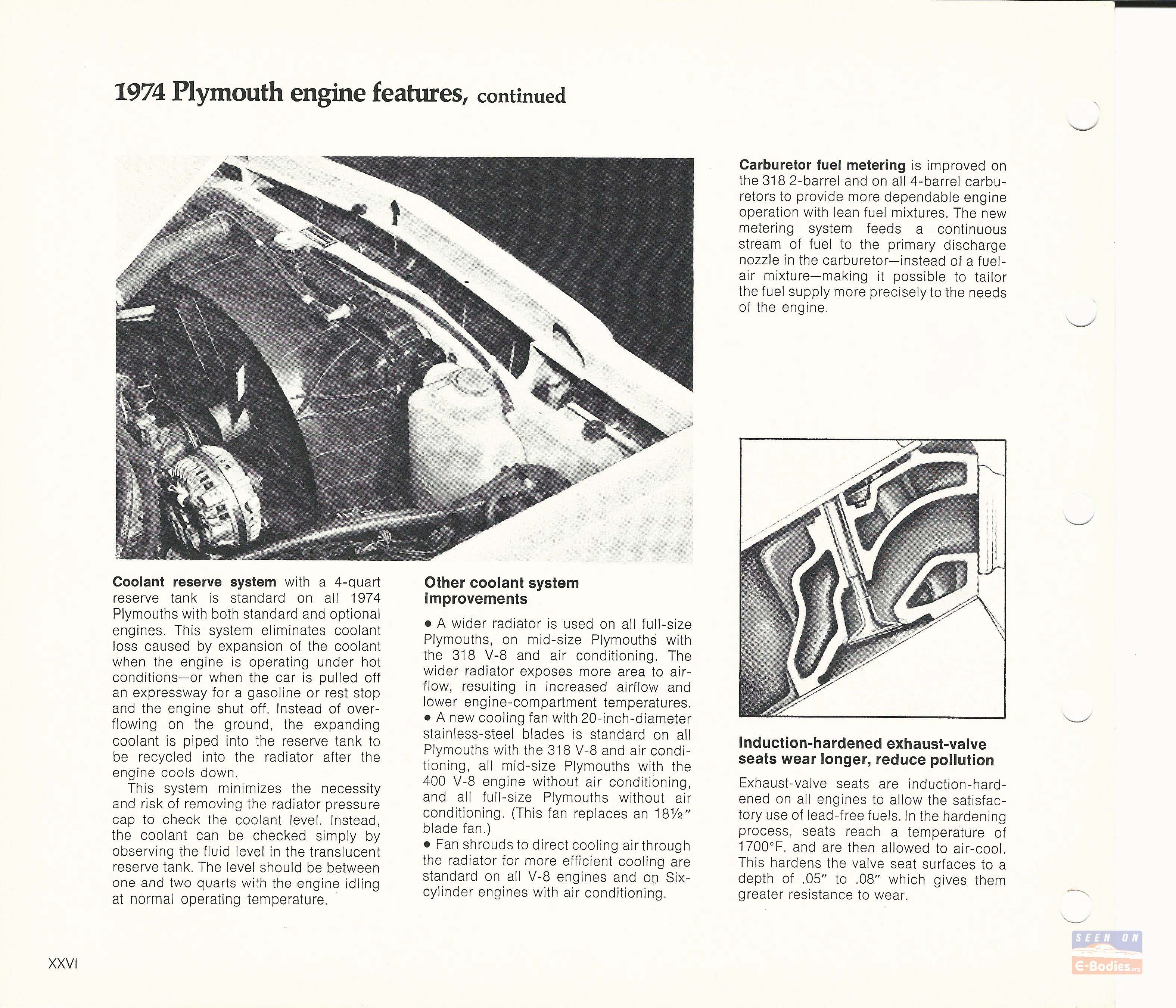 1974 Plymouth engine features, continued

Coolant reserve system with a 4-quart reserve tank is standard on all 1974 Plymouths with both standard and optional engines. This system eliminates coolant loss caused by expansion of the coolant when the engine is operating under hot conditions—or when the car is pulled off an expressway for a gasoline or rest stop and the engine shut off. Instead of overflowing on the ground, the expanding coolant is piped into the reserve tank to be recycled into the radiator after the engine cools down.

This system minimizes the necessity and risk of removing the radiator pressure cap to check the coolant level. Instead, the coolant can be checked simply by observing the fluid level in the translucent reserve tank. The level should be between one and two quarts with the engine idling at normal operating temperature.

Other coolant system improvements

• A wider radiator is used on all full-size Plymouths, on mid-size Plymouths with the 318 V-8 and air conditioning. The wider radiator exposes more area to airflow, resulting in increased airflow and lower engine-compartment temperatures.
• A new cooling fan with 20-inch-diameter stainless-steel blades is standard on all Plymouths with the 318 V-8 and air conditioning, all mid-size Plymouths with the 400 V-8 engine without air conditioning, and all full-size Plymouths without air conditioning. (This fan replaces an 18½" blade fan.)
• Fan shrouds to direct cooling air through the radiator for more efficient cooling are standard on all V-8 engines and on Six-cylinder engines with air conditioning.

Carburetor fuel metering is improved on the 318 2-barrel and on all 4-barrel carburetors to provide more dependable engine operation with lean fuel mixtures. The new metering system feeds a continuous stream of fuel to the primary discharge nozzle in the carburetor—instead of a fuel-air mixture—making it possible to tailor the fuel supply more precisely to the needs of the engine.

Induction-hardened exhaust-valve seats wear longer, reduce pollution

Exhaust-valve seats are induction-hardened on all engines to allow the satisfactory use of lead-free fuels. In the hardening process, seats reach a temperature of 1700°F. and are then allowed to air-cool. This hardens the valve seat surfaces to a depth of .05" to .08" which gives them greater resistance to wear.

XXVI

SEEN ON E-Bodies.org